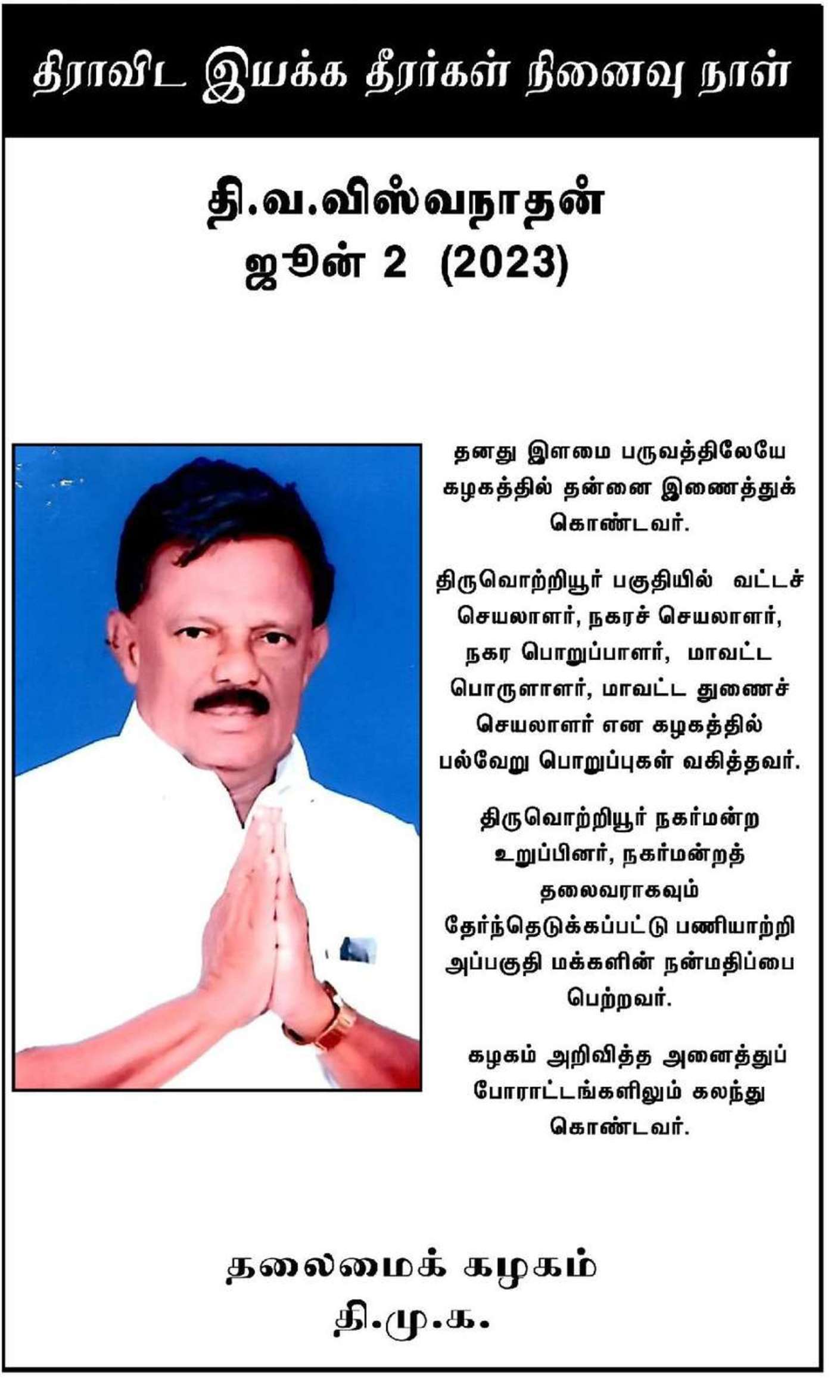 திராவிட இயக்க தீரர்கள் நினைவு நாள்

தி.வ.விஸ்வநாதன்
ஜூன் 2 (2023)

தனது இளமை பருவத்திலேயே கழகத்தில் தன்னை இணைத்துக் கொண்டவர்.

திருவொற்றியூர் பகுதியில் வட்டச் செயலாளர், நகரச் செயலாளர், நகர பொறுப்பாளர், மாவட்ட பொருளாளர், மாவட்ட துணைச் செயலாளர் என கழகத்தில் பல்வேறு பொறுப்புகள் வகித்தவர்.

திருவொற்றியூர் நகர்மன்ற உறுப்பினர், நகர்மன்றத் தலைவராகவும் தேர்ந்தெடுக்கப்பட்டு பணியாற்றி அப்பகுதி மக்களின் நன்மதிப்பை பெற்றவர்.

கழகம் அறிவித்த அனைத்துப் போராட்டங்களிலும் கலந்து கொண்டவர்.

தலைமைக் கழகம்
தி.மு.க.